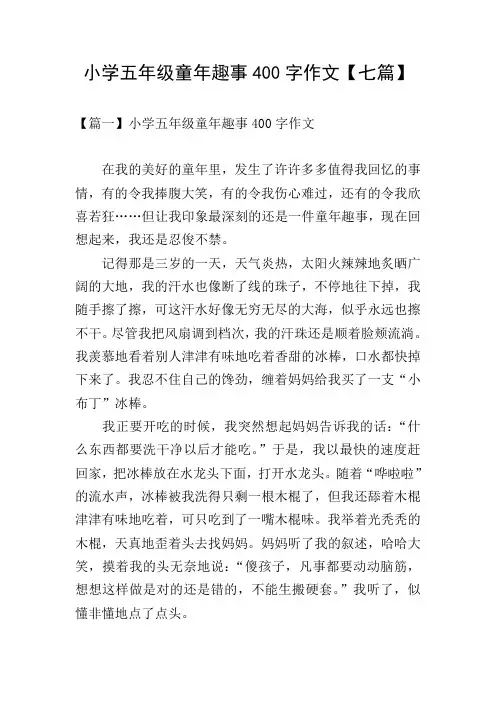 小学五年级童年趣事 400 字作文【七篇】

【篇一】小学五年级童年趣事 400 字作文

在我的美好的童年里，发生了许许多多值得我回忆的事情，有的令我捧腹大笑，有的令我伤心难过，还有的令我欣喜若狂……但让我印象最深刻的还是一件童年趣事，现在回想起来，我还是忍俊不禁。

记得那是三岁的一天，天气炎热，太阳火辣辣地炙晒广阔的大地，我的汗水也像断了线的珠子，不停地往下掉，我随手擦了擦，可这汗水好像无穷无尽的大海，似乎永远也擦不干。尽管我把风扇调到档次，我的汗珠还是顺着脸颊流淌。我羡慕地看着别人津津有味地吃着香甜的冰棒，口水都快掉下来了。我忍不住自己的馋劲，缠着妈妈给我买了一支“小布丁”冰棒。

我正要开吃的时候，我突然想起妈妈告诉我的话：“什么东西都要洗干净以后才能吃。”于是，我以最快的速度赶回家，把冰棒放在水龙头下面，打开水龙头。随着“哗啦啦”的流水声，冰棒被我洗得只剩一根木棍了，但我还舔着木棍津津有味地吃着，可只吃到了一嘴木棍味。我举着光秃秃的木棍，天真地歪着头去找妈妈。妈妈听了我的叙述，哈哈大笑，摸着我的头无奈地说：“傻孩子，凡事都要动动脑筋，想想这样做是对的还是错的，不能生搬硬套。”我听了，似懂非懂地点了点头。